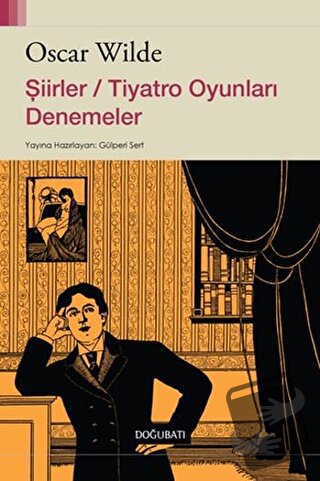 Oscar Wilde

Şiirler / Tiyatro Oyunları
Denemeler

Yayına Hazırlayan: Gülperi Sert

DOĞUBATI